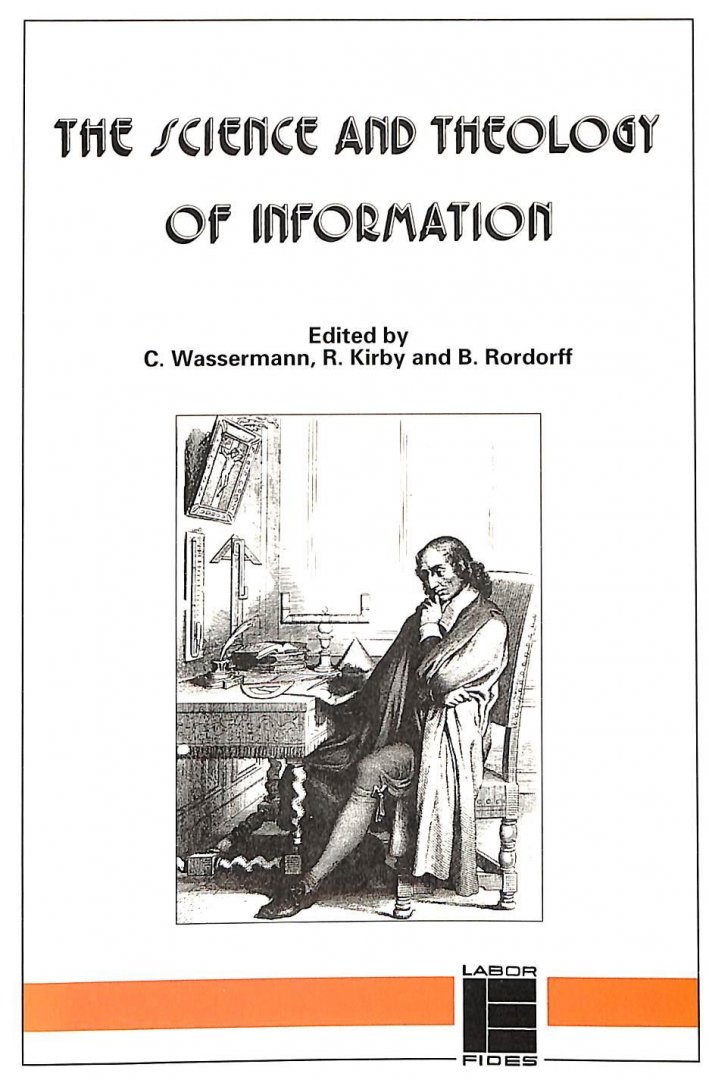 THE SCIENCE AND THEOLOGY OF INFORMATION

Edited by
C. Wassermann, R. Kirby and B. Rordorff

LABOR
FIDES